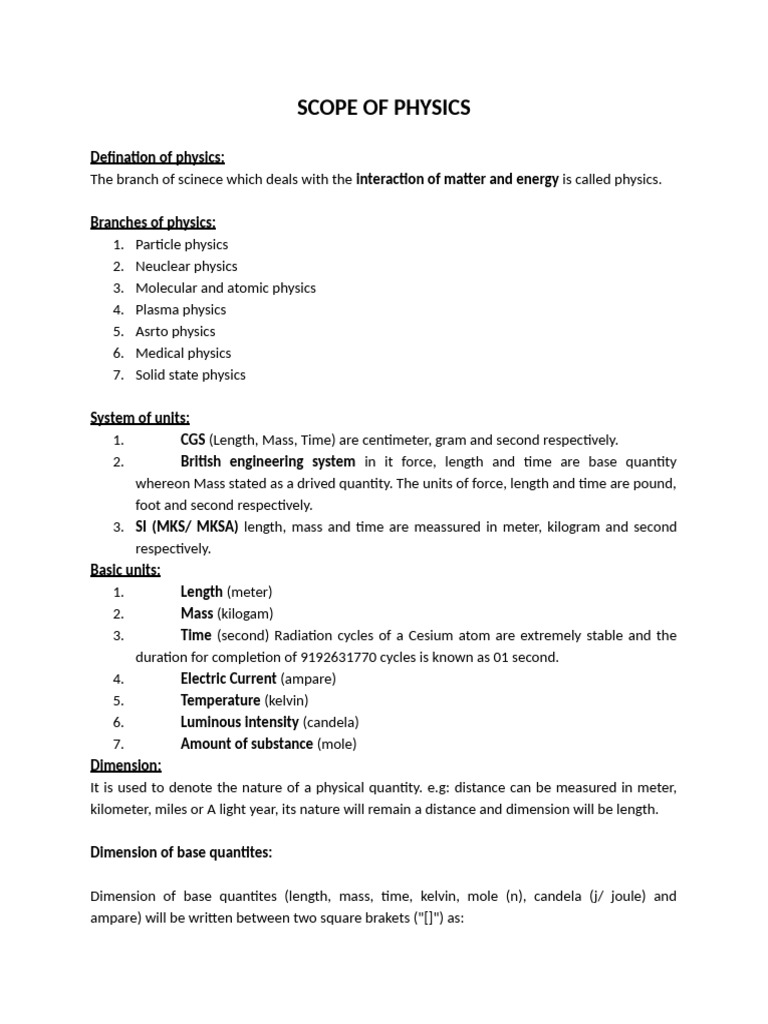 SCOPE OF PHYSICS

Defination of physics:
The branch of scinece which deals with the interaction of matter and energy is called physics.

Branches of physics:
1. Particle physics
2. Neuclear physics
3. Molecular and atomic physics
4. Plasma physics
5. Asrto physics
6. Medical physics
7. Solid state physics

System of units:
1. CGS (Length, Mass, Time) are centimeter, gram and second respectively.
2. British engineering system in it force, length and time are base quantity whereon Mass stated as a drived quantity. The units of force, length and time are pound, foot and second respectively.
3. SI (MKS/ MKSA) length, mass and time are meassured in meter, kilogram and second respectively.

Basic units:
1. Length (meter)
2. Mass (kilogam)
3. Time (second) Radiation cycles of a Cesium atom are extremely stable and the duration for completion of 9192631770 cycles is known as 01 second.
4. Electric Current (ampare)
5. Temperature (kelvin)
6. Luminous intensity (candela)
7. Amount of substance (mole)

Dimension:
It is used to denote the nature of a physical quantity. e.g: distance can be measured in meter, kilometer, miles or A light year, its nature will remain a distance and dimension will be length.

Dimension of base quantites:

Dimension of base quantites (length, mass, time, kelvin, mole (n), candela (j/ joule) and ampare) will be written between two square brakets ("[]") as: